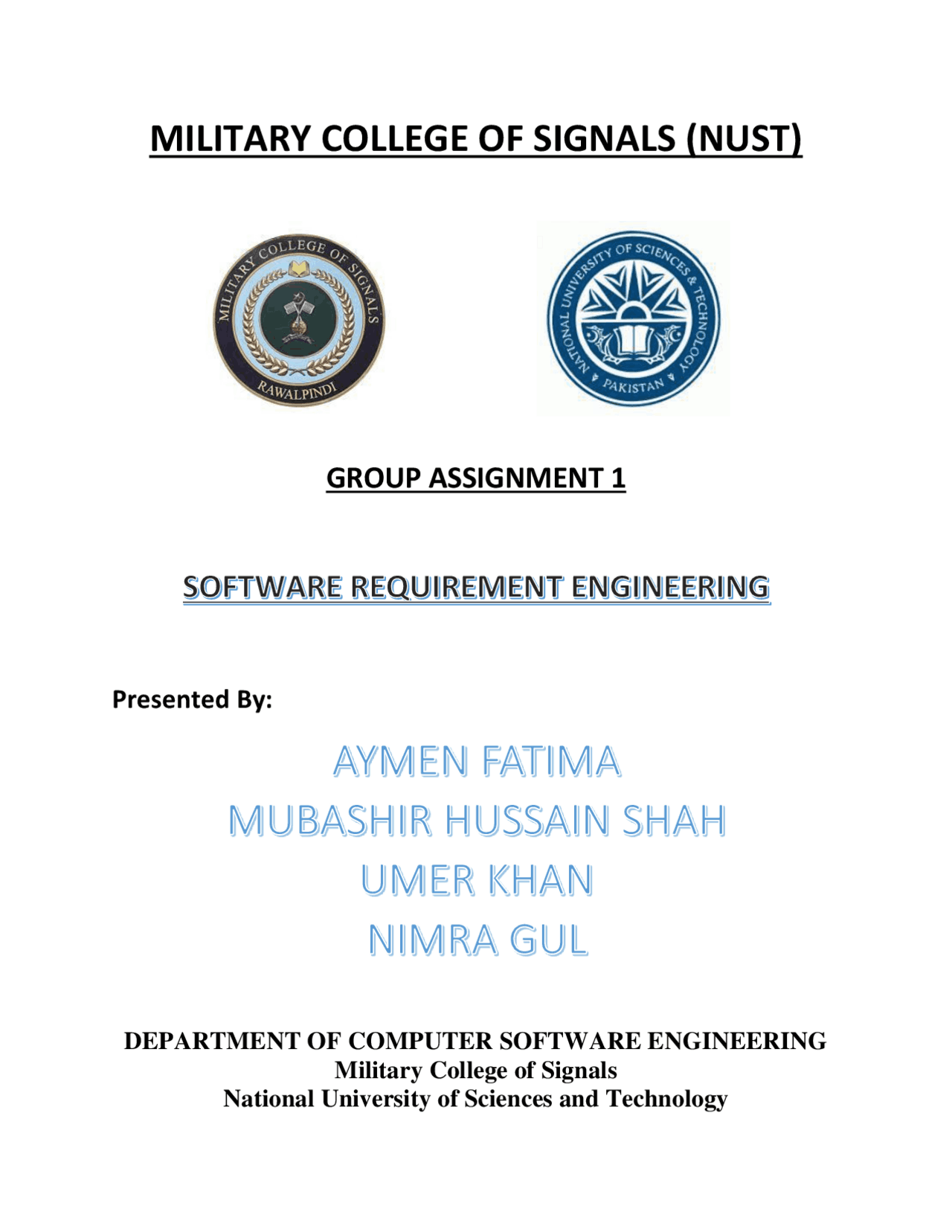 MILITARY COLLEGE OF SIGNALS (NUST)

MILITARY COLLEGE OF SIGNALS
RAWALPINDI

NATIONAL UNIVERSITY OF SCIENCES & TECHNOLOGY
PAKISTAN

GROUP ASSIGNMENT 1

SOFTWARE REQUIREMENT ENGINEERING

Presented By:

AYMEN FATIMA
MUBASHIR HUSSAIN SHAH
UMER KHAN
NIMRA GUL

DEPARTMENT OF COMPUTER SOFTWARE ENGINEERING
Military College of Signals
National University of Sciences and Technology